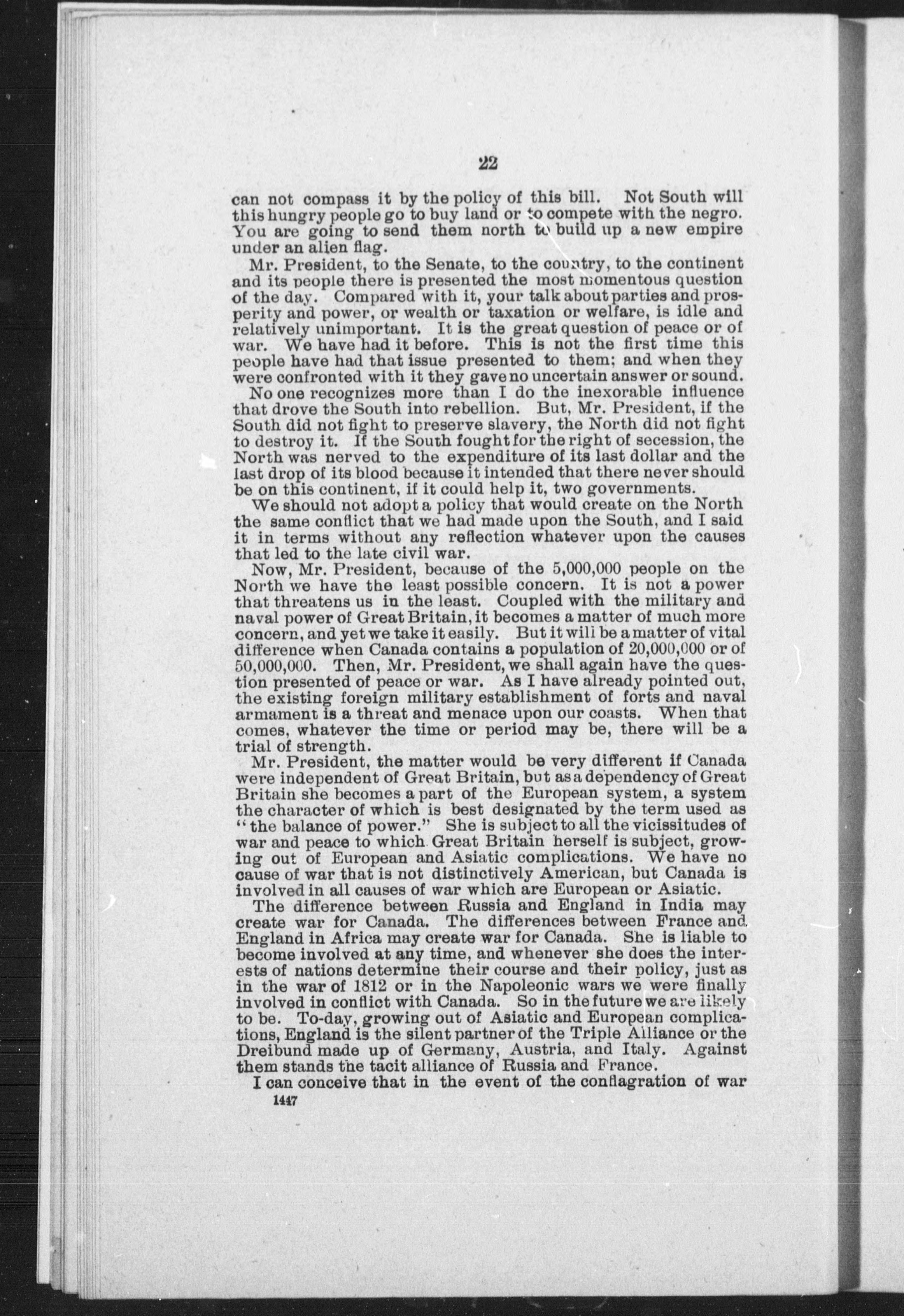 22

can not compass it by the policy of this bill. Not South will this hungry people go to buy land or to compete with the negro. You are going to send them north to build up a new empire under an alien flag.

Mr. President, to the Senate, to the country, to the continent and its people there is presented the most momentous question of the day. Compared with it, your talk about parties and prosperity and power, or wealth or taxation or welfare, is idle and relatively unimportant. It is the great question of peace or of war. We have had it before. This is not the first time this people have had that issue presented to them; and when they were confronted with it they gave no uncertain answer or sound.

No one recognizes more than I do the inexorable influence that drove the South into rebellion. But, Mr. President, if the South did not fight to preserve slavery, the North did not fight to destroy it. If the South fought for the right of secession, the North was nerved to the expenditure of its last dollar and the last drop of its blood because it intended that there never should be on this continent, if it could help it, two governments.

We should not adopt a policy that would create on the North the same conflict that we had made upon the South, and I said it in terms without any reflection whatever upon the causes that led to the late civil war.

Now, Mr. President, because of the 5,000,000 people on the North we have the least possible concern. It is not a power that threatens us in the least. Coupled with the military and naval power of Great Britain, it becomes a matter of much more concern, and yet we take it easily. But it will be a matter of vital difference when Canada contains a population of 20,000,000 or of 50,000,000. Then, Mr. President, we shall again have the question presented of peace or war. As I have already pointed out, the existing foreign military establishment of forts and naval armament is a threat and menace upon our coasts. When that comes, whatever the time or period may be, there will be a trial of strength.

Mr. President, the matter would be very different if Canada were independent of Great Britain, but as a dependency of Great Britain she becomes a part of the European system, a system the character of which is best designated by the term used as "the balance of power." She is subject to all the vicissitudes of war and peace to which Great Britain herself is subject, growing out of European and Asiatic complications. We have no cause of war that is not distinctively American, but Canada is involved in all causes of war which are European or Asiatic.

The difference between Russia and England in India may create war for Canada. The differences between France and England in Africa may create war for Canada. She is liable to become involved at any time, and whenever she does the interests of nations determine their course and their policy, just as in the war of 1812 or in the Napoleonic wars we were finally involved in conflict with Canada. So in the future we are likely to be. To-day, growing out of Asiatic and European complications, England is the silent partner of the Triple Alliance or the Dreibund made up of Germany, Austria, and Italy. Against them stands the tacit alliance of Russia and France.

I can conceive that in the event of the conflagration of war

1447